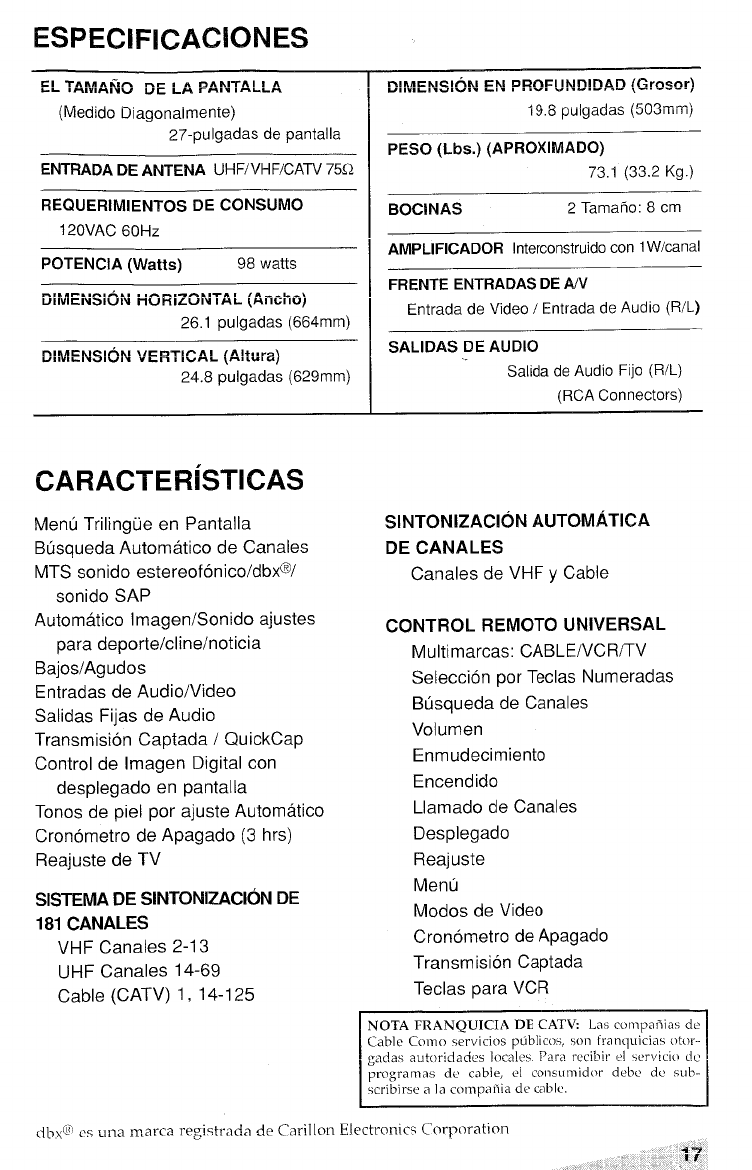 ESPECIFICACIONES

EL TAMAÑO DE LA PANTALLA
(Medido Diagonalmente)
27-pulgadas de pantalla

ENTRADA DE ANTENA UHF/VHF/CATV 75Ω

REQUERIMIENTOS DE CONSUMO
120VAC 60Hz

POTENCIA (Watts) 98 watts

DIMENSIÓN HORIZONTAL (Ancho)
26.1 pulgadas (664mm)

DIMENSIÓN VERTICAL (Altura)
24.8 pulgadas (629mm)

DIMENSIÓN EN PROFUNDIDAD (Grosor)
19.8 pulgadas (503mm)

PESO (Lbs.) (APROXIMADO)
73.1 (33.2 Kg.)

BOCINAS 2 Tamaño: 8 cm

AMPLIFICADOR Interconstruido con 1W/canal

FRENTE ENTRADAS DE A/V
Entrada de Video / Entrada de Audio (R/L)

SALIDAS DE AUDIO
Salida de Audio Fijo (R/L)
(RCA Connectors)

CARACTERÍSTICAS

Menú Trilingüe en Pantalla
Búsqueda Automático de Canales
MTS sonido estereofónico/dbx®/ sonido SAP
Automático Imagen/Sonido ajustes para deporte/cline/noticia
Bajos/Agudos
Entradas de Audio/Video
Salidas Fijas de Audio
Transmisión Captada / QuickCap
Control de Imagen Digital con desplegado en pantalla
Tonos de piel por ajuste Automático
Cronómetro de Apagado (3 hrs)
Reajuste de TV

SISTEMA DE SINTONIZACIÓN DE 181 CANALES
VHF Canales 2-13
UHF Canales 14-69
Cable (CATV) 1, 14-125

SINTONIZACIÓN AUTOMÁTICA DE CANALES
Canales de VHF y Cable

CONTROL REMOTO UNIVERSAL
Multimarcas: CABLE/VCR/TV
Selección por Teclas Numeradas
Búsqueda de Canales
Volumen
Enmudecimiento
Encendido
Llamado de Canales
Desplegado
Reajuste
Menú
Modos de Video
Cronómetro de Apagado
Transmisión Captada
Teclas para VCR

NOTA FRANQUICIA DE CATV: Las compañías de Cable Como servicios públicos, son franquicias otorgadas autoridades locales. Para recibir el servicio de programas de cable, el consumidor debe de subscribirse a la compañía de cable.

dbx® es una marca registrada de Carillon Electronics Corporation

17